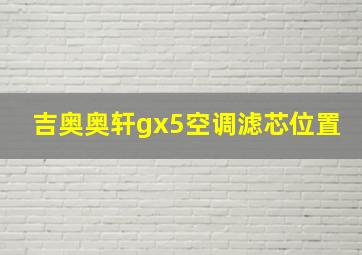 吉奥奥轩gx5空调滤芯位置